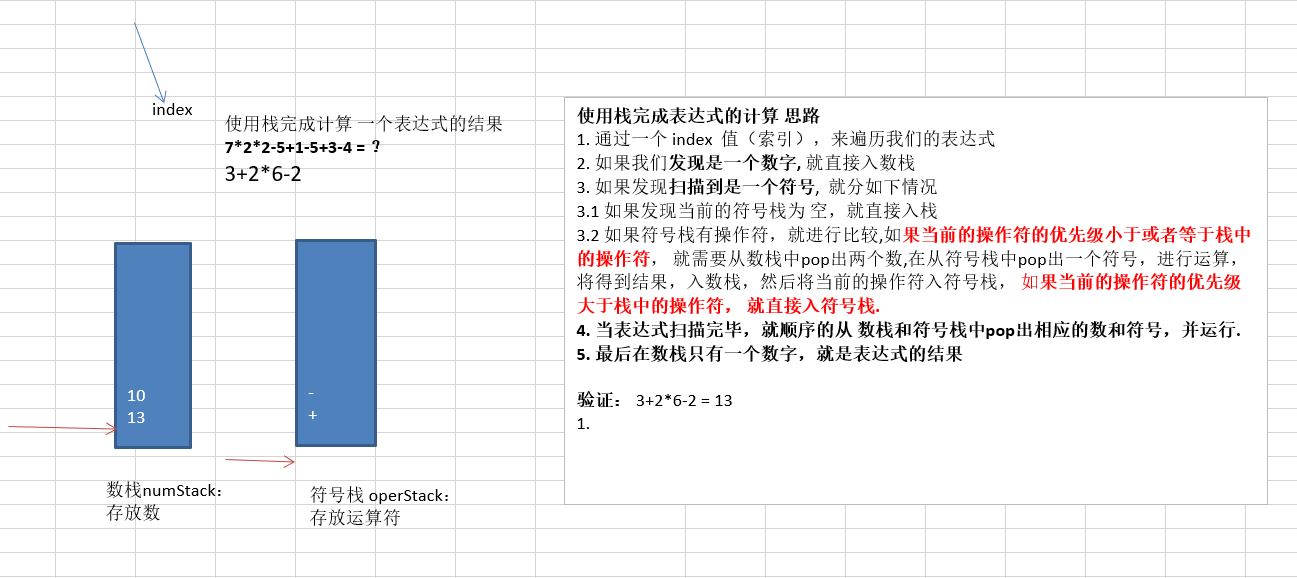 index

使用栈完成计算 一个表达式的结果
7*2*2-5+1-5+3-4 = ?
3+2*6-2

10
13

-
+

数栈numStack:
存放数

符号栈 operStack:
存放运算符

使用栈完成表达式的计算 思路
1. 通过一个 index 值（索引），来遍历我们的表达式
2. 如果我们发现是一个数字, 就直接入数栈
3. 如果发现扫描到是一个符号, 就分如下情况
3.1 如果发现当前的符号栈为 空，就直接入栈
3.2 如果符号栈有操作符，就进行比较,如果当前的操作符的优先级小于或者等于栈中的操作符， 就需要从数栈中pop出两个数,在从符号栈中pop出一个符号，进行运算，将得到结果，入数栈，然后将当前的操作符入符号栈， 如果当前的操作符的优先级大于栈中的操作符， 就直接入符号栈.
4. 当表达式扫描完毕，就顺序的从 数栈和符号栈中pop出相应的数和符号，并运行.
5. 最后在数栈只有一个数字，就是表达式的结果

验证： 3+2*6-2 = 13
1.